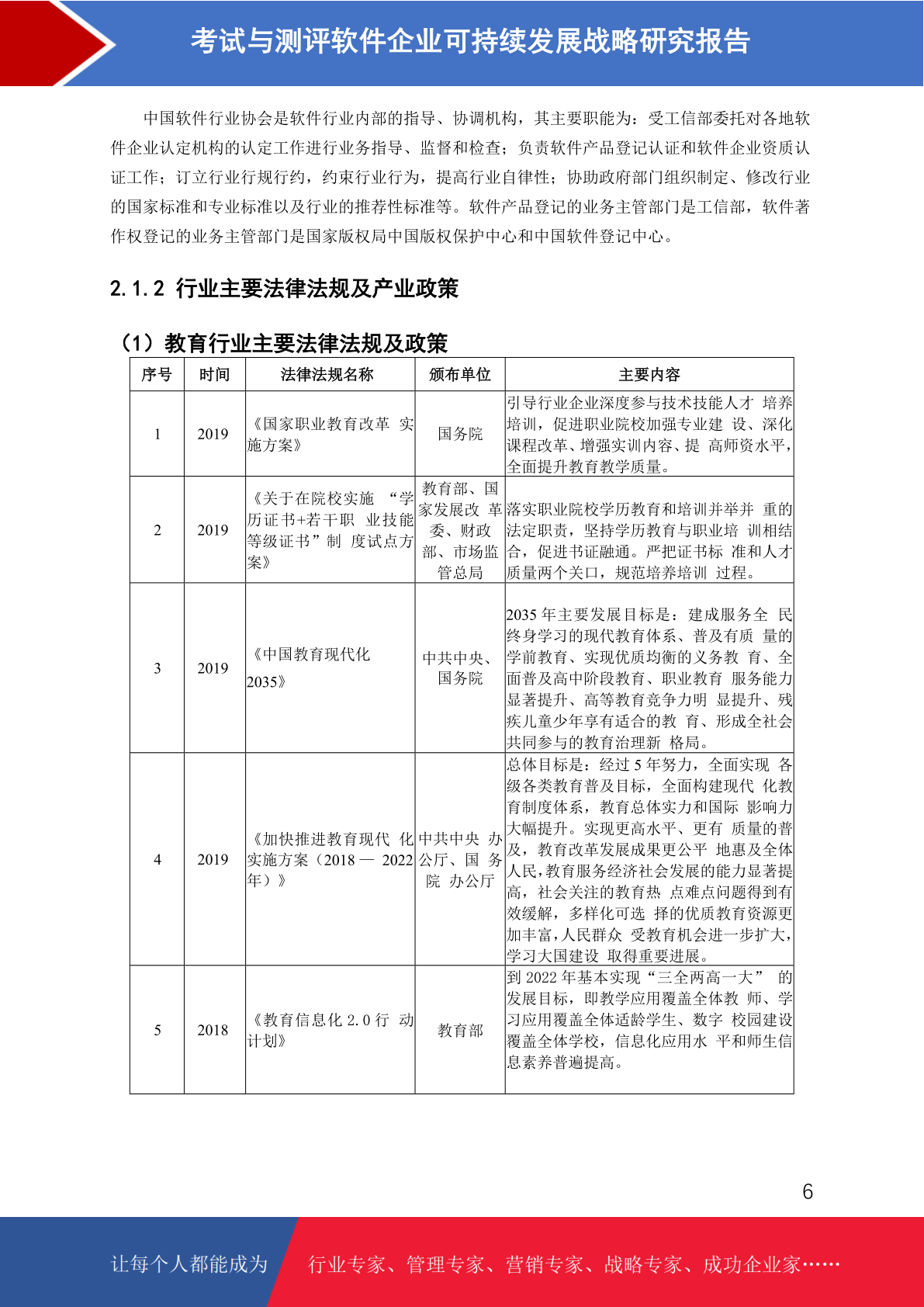 考试与测评软件企业可持续发展战略研究报告

中国软件行业协会是软件行业内部的指导、协调机构，其主要职能为：受工信部委托对各地软件企业认定机构的认定工作进行业务指导、监督和检查；负责软件产品登记认证和软件企业资质认证工作；订立行业行规行约，约束行业行为，提高行业自律性；协助政府部门组织制定、修改行业的国家标准和专业标准以及行业的推荐性标准等。软件产品登记的业务主管部门是工信部，软件著作权登记的业务主管部门是国家版权局中国版权保护中心和中国软件登记中心。

2.1.2 行业主要法律法规及产业政策

（1）教育行业主要法律法规及政策

| 序号 | 时间 | 法律法规名称 | 颁布单位 | 主要内容 |
|---|---|---|---|---|
| 1 | 2019 | 《国家职业教育改革 实施方案》 | 国务院 | 引导行业企业深度参与技术技能人才 培养培训，促进职业院校加强专业建 设、深化课程改革、增强实训内容、提 高师资水平，全面提升教育教学质量。 |
| 2 | 2019 | 《关于在院校实施 “学历证书+若干职 业技能等级证书”制 度试点方案》 | 教育部、国家发展改 革委、财政部、市场监管总局 | 落实职业院校学历教育和培训并举并 重的法定职责，坚持学历教育与职业培 训相结合，促进书证融通。严把证书标 准和人才质量两个关口，规范培养培训 过程。 |
| 3 | 2019 | 《中国教育现代化 2035》 | 中共中央、国务院 | 2035 年主要发展目标是：建成服务全 民终身学习的现代教育体系、普及有质 量的学前教育、实现优质均衡的义务教 育、全面普及高中阶段教育、职业教育 服务能力显著提升、高等教育竞争力明 显提升、残疾儿童少年享有适合的教 育、形成全社会共同参与的教育治理新 格局。 |
| 4 | 2019 | 《加快推进教育现代 化实施方案（2018 — 2022 年）》 | 中共中央 办公厅、国 务院 办公厅 | 总体目标是：经过 5 年努力，全面实现 各级各类教育普及目标，全面构建现代 化教育制度体系，教育总体实力和国际 影响力大幅提升。实现更高水平、更有 质量的普及，教育改革发展成果更公平 地惠及全体人民，教育服务经济社会发展的能力显著提高，社会关注的教育热 点难点问题得到有效缓解，多样化可选 择的优质教育资源更加丰富，人民群众 受教育机会进一步扩大，学习大国建设 取得重要进展。 |
| 5 | 2018 | 《教育信息化 2.0 行 动计划》 | 教育部 | 到 2022 年基本实现“三全两高一大” 的发展目标，即教学应用覆盖全体教 师、学习应用覆盖全体适龄学生、数字 校园建设覆盖全体学校，信息化应用水 平和师生信息素养普遍提高。 |

6

让每个人都能成为 行业专家、管理专家、营销专家、战略专家、成功企业家……